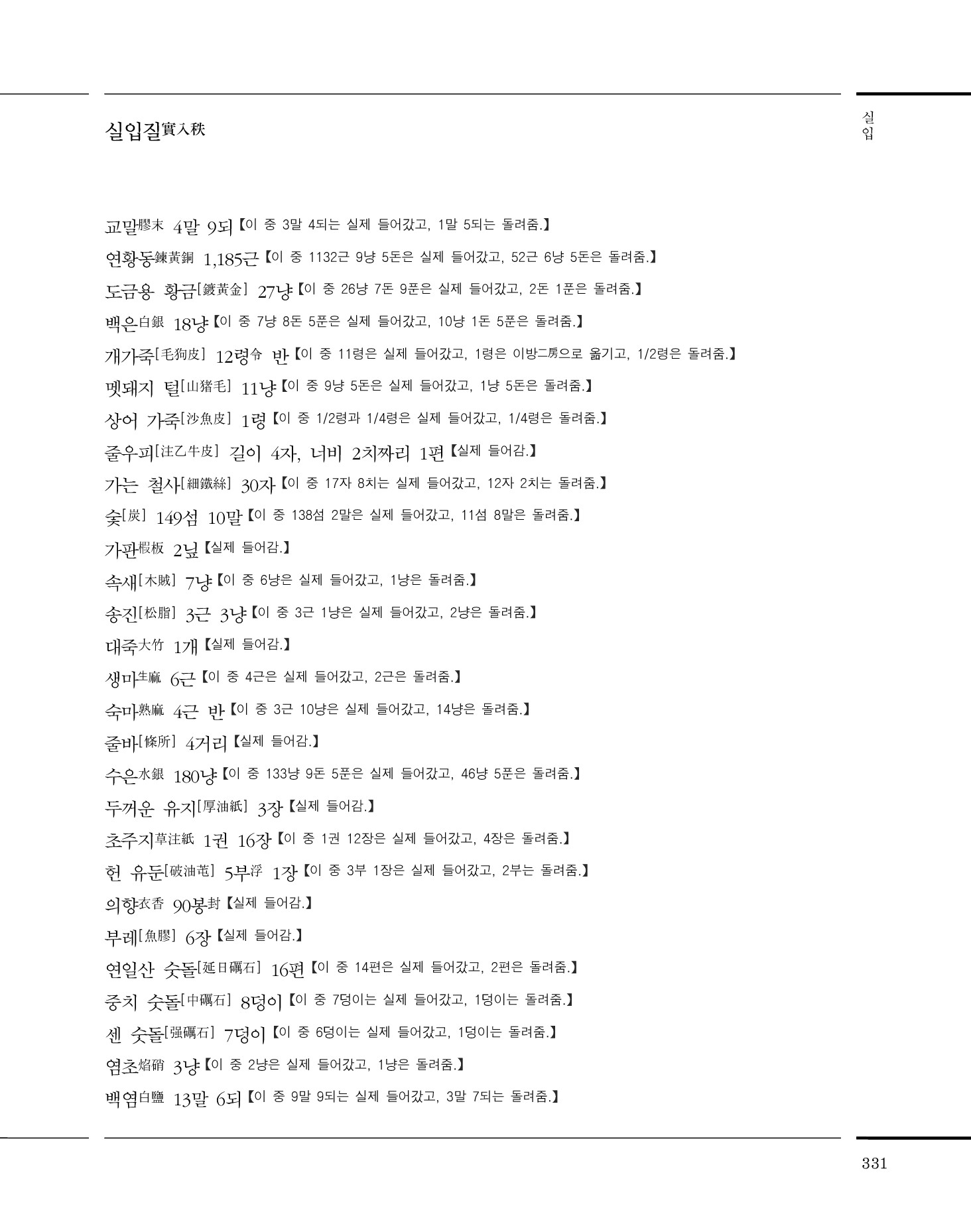 실입질實入秩

실입

교말膠末 4말 9되【이 중 3말 4되는 실제 들어갔고, 1말 5되는 돌려줌.】

연황동鍊黃銅 1,185근【이 중 1132근 9냥 5돈은 실제 들어갔고, 52근 6냥 5돈은 돌려줌.】

도금용 황금[鍍黃金] 27냥【이 중 26냥 7돈 9푼은 실제 들어갔고, 2돈 1푼은 돌려줌.】

백은白銀 18냥【이 중 7냥 8돈 5푼은 실제 들어갔고, 10냥 1돈 5푼은 돌려줌.】

개가죽[毛狗皮] 12령令 반【이 중 11령은 실제 들어갔고, 1령은 이방二房으로 옮기고, 1/2령은 돌려줌.】

멧돼지 털[山猪毛] 11냥【이 중 9냥 5돈은 실제 들어갔고, 1냥 5돈은 돌려줌.】

상어 가죽[沙魚皮] 1령【이 중 1/2령과 1/4령은 실제 들어갔고, 1/4령은 돌려줌.】

줄우피[注乙牛皮] 길이 4자, 너비 2치짜리 1편【실제 들어감.】

가는 철사[細鐵絲] 30자【이 중 17자 8치는 실제 들어갔고, 12자 2치는 돌려줌.】

숯[炭] 149섬 10말【이 중 138섬 2말은 실제 들어갔고, 11섬 8말은 돌려줌.】

가판椵板 2닢【실제 들어감.】

속새[木賊] 7냥【이 중 6냥은 실제 들어갔고, 1냥은 돌려줌.】

송진[松脂] 3근 3냥【이 중 3근 1냥은 실제 들어갔고, 2냥은 돌려줌.】

대죽大竹 1개【실제 들어감.】

생마生麻 6근【이 중 4근은 실제 들어갔고, 2근은 돌려줌.】

숙마熟麻 4근 반【이 중 3근 10냥은 실제 들어갔고, 14냥은 돌려줌.】

줄바[條所] 4거리【실제 들어감.】

수은水銀 180냥【이 중 133냥 9돈 5푼은 실제 들어갔고, 46냥 5푼은 돌려줌.】

두꺼운 유지[厚油紙] 3장【실제 들어감.】

초주지草注紙 1권 16장【이 중 1권 12장은 실제 들어갔고, 4장은 돌려줌.】

헌 유둔[破油芚] 5부浮 1장【이 중 3부 1장은 실제 들어갔고, 2부는 돌려줌.】

의향衣香 90봉封【실제 들어감.】

부레[魚膠] 6장【실제 들어감.】

연일산 숫돌[延日礪石] 16편【이 중 14편은 실제 들어갔고, 2편은 돌려줌.】

중치 숫돌[中礪石] 8덩이【이 중 7덩이는 실제 들어갔고, 1덩이는 돌려줌.】

센 숫돌[强礪石] 7덩이【이 중 6덩이는 실제 들어갔고, 1덩이는 돌려줌.】

염초焰硝 3냥【이 중 2냥은 실제 들어갔고, 1냥은 돌려줌.】

백염白鹽 13말 6되【이 중 9말 9되는 실제 들어갔고, 3말 7되는 돌려줌.】

331